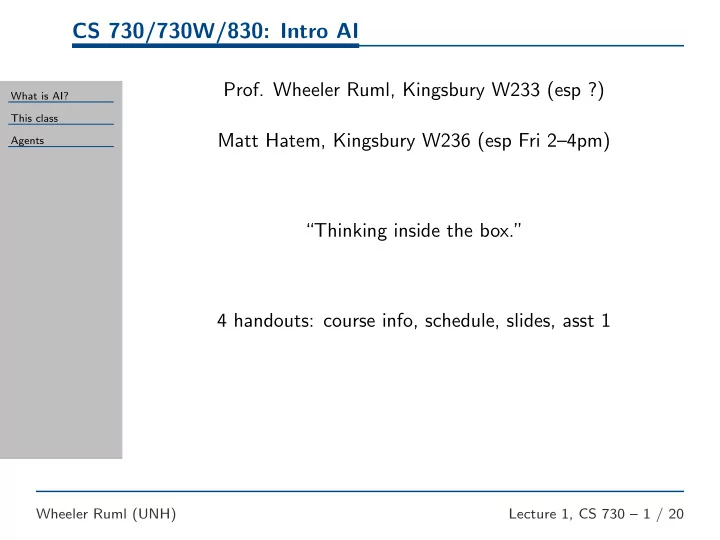 CS 730/730W/830: Intro AI

What is AI?
This class
Agents

Prof. Wheeler Ruml, Kingsbury W233 (esp ?)

Matt Hatem, Kingsbury W236 (esp Fri 2–4pm)

“Thinking inside the box.”

4 handouts: course info, schedule, slides, asst 1

Wheeler Ruml (UNH)

Lecture 1, CS 730 – 1 / 20